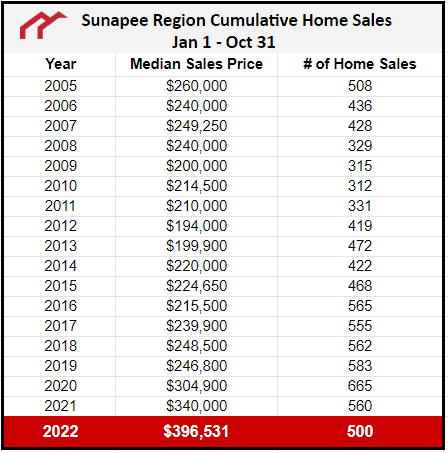 Sunapee Region Cumulative Home Sales
Jan 1 - Oct 31

| Year | Median Sales Price | # of Home Sales |
|---|---|---|
| 2005 | \$260,000 | 508 |
| 2006 | \$240,000 | 436 |
| 2007 | \$249,250 | 428 |
| 2008 | \$240,000 | 329 |
| 2009 | \$200,000 | 315 |
| 2010 | \$214,500 | 312 |
| 2011 | \$210,000 | 331 |
| 2012 | \$194,000 | 419 |
| 2013 | \$199,900 | 472 |
| 2014 | \$220,000 | 422 |
| 2015 | \$224,650 | 468 |
| 2016 | \$215,500 | 565 |
| 2017 | \$239,900 | 555 |
| 2018 | \$248,500 | 562 |
| 2019 | \$246,800 | 583 |
| 2020 | \$304,900 | 665 |
| 2021 | \$340,000 | 560 |
| 2022 | \$396,531 | 500 |